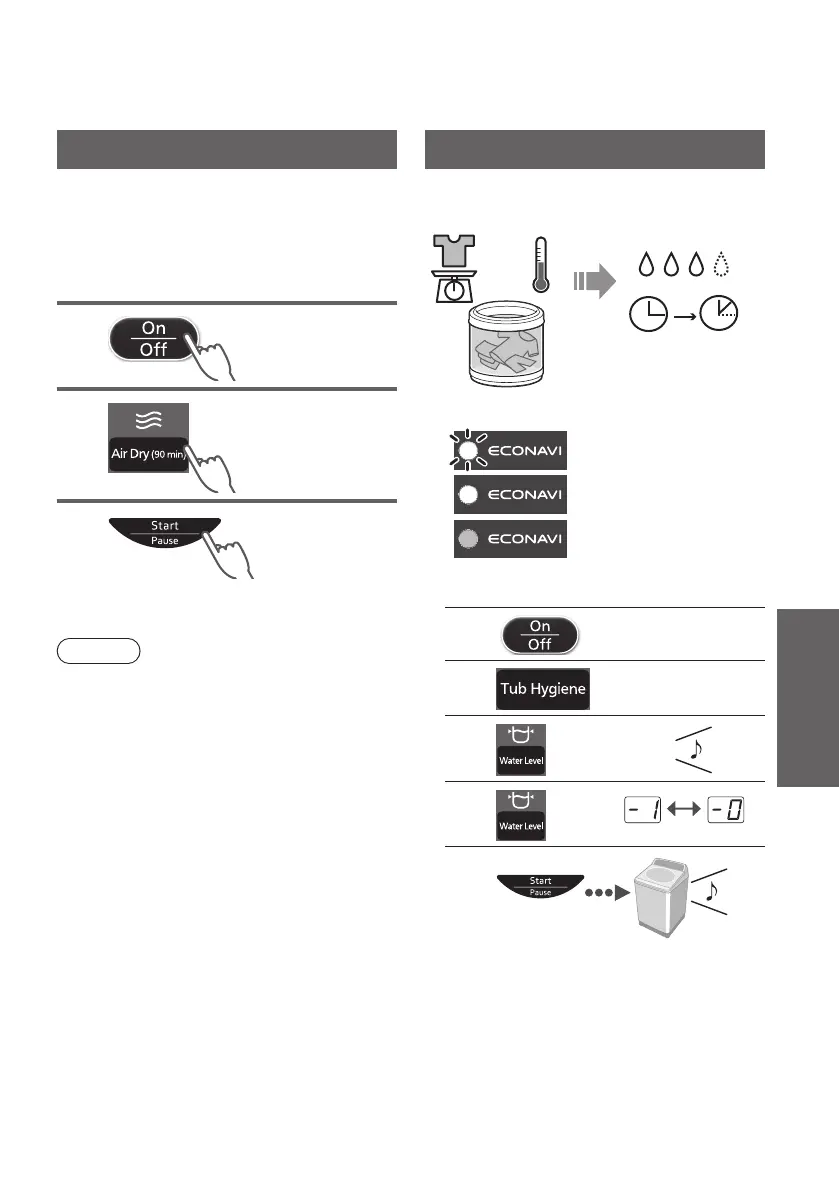 On
Off

Air Dry (90 min)

Start
Pause

ECONAVI

ECONAVI

ECONAVI

On
Off

Tub Hygiene

Water Level

Water Level

-1 -0

Start
Pause